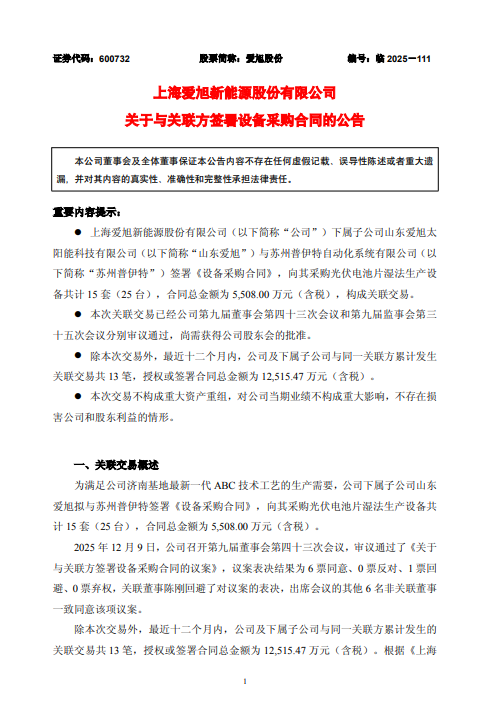 证券代码：600732　　股票简称：爱旭股份　　编号：临 2025－111

上海爱旭新能源股份有限公司
关于与关联方签署设备采购合同的公告

本公司董事会及全体董事保证本公告内容不存在任何虚假记载、误导性陈述或者重大遗漏，并对其内容的真实性、准确性和完整性承担法律责任。

重要内容提示：

● 上海爱旭新能源股份有限公司（以下简称“公司”）下属子公司山东爱旭太阳能科技有限公司（以下简称“山东爱旭”）与苏州普伊特自动化系统有限公司（以下简称“苏州普伊特”）签署《设备采购合同》，向其采购光伏电池片湿法生产设备共计 15 套（25 台），合同总金额为 5,508.00 万元（含税），构成关联交易。

● 本次关联交易已经公司第九届董事会第四十三次会议和第九届监事会第三十五次会议分别审议通过，尚需获得公司股东会的批准。

● 除本次交易外，最近十二个月内，公司及下属子公司与同一关联方累计发生关联交易共 13 笔，授权或签署合同总金额为 12,515.47 万元（含税）。

● 本次交易不构成重大资产重组，对公司当期业绩不构成重大影响，不存在损害公司和股东利益的情形。

一、关联交易概述

为满足公司济南基地最新一代 ABC 技术工艺的生产需要，公司下属子公司山东爱旭拟与苏州普伊特签署《设备采购合同》，向其采购光伏电池片湿法生产设备共计 15 套（25 台），合同总金额为 5,508.00 万元（含税）。

2025 年 12 月 9 日，公司召开第九届董事会第四十三次会议，审议通过了《关于与关联方签署设备采购合同的议案》，议案表决结果为 6 票同意、0 票反对、1 票回避、0 票弃权，关联董事陈刚回避了对议案的表决，出席会议的其他 6 名非关联董事一致同意该项议案。

除本次交易外，最近十二个月内，公司及下属子公司与同一关联方累计发生的关联交易共 13 笔，授权或签署合同总金额为 12,515.47 万元（含税）。根据《上海

1